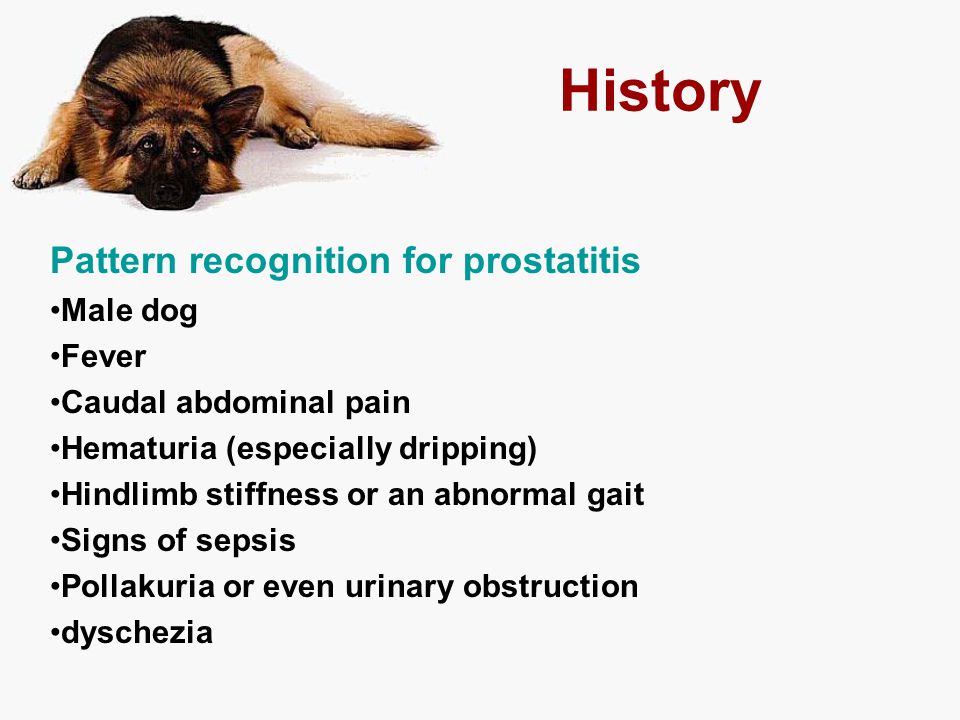 History

Pattern recognition for prostatitis
•Male dog
•Fever
•Caudal abdominal pain
•Hematuria (especially dripping)
•Hindlimb stiffness or an abnormal gait
•Signs of sepsis
•Pollakuria or even urinary obstruction
•dyschezia